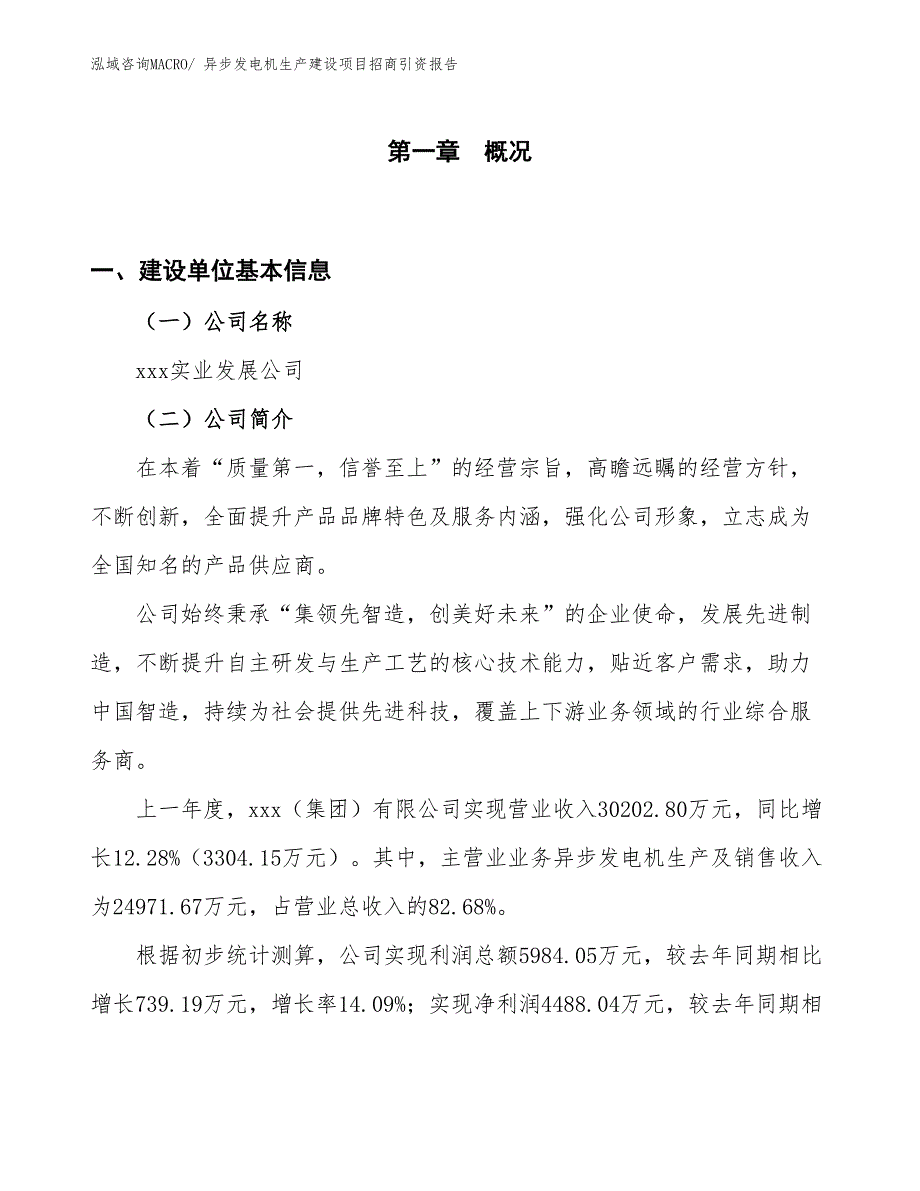 泓域咨询MACRO/ 异步发电机生产建设项目招商引资报告

第一章 概况

一、建设单位基本信息

（一）公司名称

xxx实业发展公司

（二）公司简介

在本着“质量第一，信誉至上”的经营宗旨，高瞻远瞩的经营方针，不断创新，全面提升产品品牌特色及服务内涵，强化公司形象，立志成为全国知名的产品供应商。

公司始终秉承“集领先智造，创美好未来”的企业使命，发展先进制造，不断提升自主研发与生产工艺的核心技术能力，贴近客户需求，助力中国智造，持续为社会提供先进科技，覆盖上下游业务领域的行业综合服务商。

上一年度，xxx（集团）有限公司实现营业收入30202.80万元，同比增长12.28%（3304.15万元）。其中，主营业业务异步发电机生产及销售收入为24971.67万元，占营业总收入的82.68%。

根据初步统计测算，公司实现利润总额5984.05万元，较去年同期相比增长739.19万元，增长率14.09%；实现净利润4488.04万元，较去年同期相